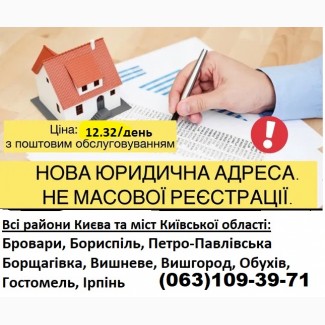 Ціна: 12.32/день
з поштовим обслуговуванням

!

НОВА ЮРИДИЧНА АДРЕСА.
НЕ МАСОВОЇ РЕЄСТРАЦІЇ.

Всі райони Києва та міст Київської області:
Бровари, Бориспіль, Петро-Павлівська Борщагівка, Вишневе, Вишгород, Обухів, Гостомель, Ірпінь

(063)109-39-71